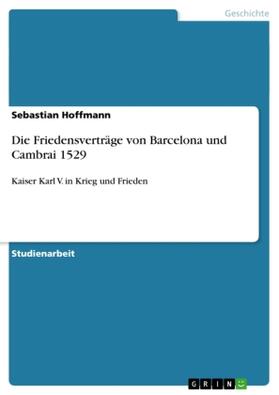 Geschichte

Sebastian Hoffmann

Die Friedensverträge von Barcelona und Cambrai 1529

Kaiser Karl V. in Krieg und Frieden

Studienarbeit

GRIN